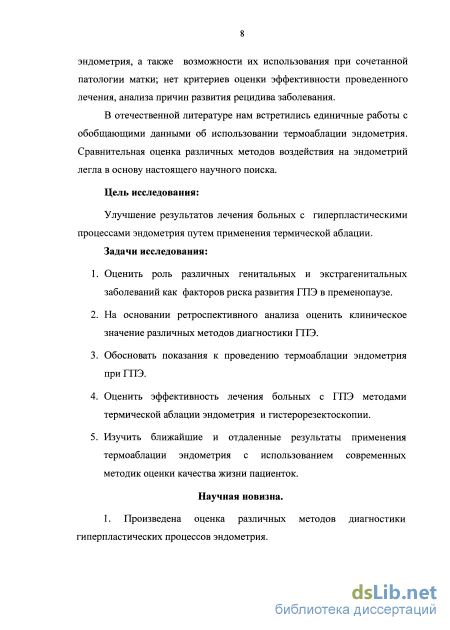 8

эндометрия, а также возможности их использования при сочетанной патологии матки; нет критериев оценки эффективности проведенного лечения, анализа причин развития рецидива заболевания.

В отечественной литературе нам встретились единичные работы с обобщающими данными об использовании термоаблации эндометрия. Сравнительная оценка различных методов воздействия на эндометрий легла в основу настоящего научного поиска.

Цель исследования:

Улучшение результатов лечения больных с гиперпластическими процессами эндометрия путем применения термической аблации.

Задачи исследования:

1. Оценить роль различных генитальных и экстрагенитальных заболеваний как факторов риска развития ГПЭ в пременопаузе.

2. На основании ретроспективного анализа оценить клиническое значение различных методов диагностики ГПЭ.

3. Обосновать показания к проведению термоаблации эндометрия при ГПЭ.

4. Оценить эффективность лечения больных с ГПЭ методами термической аблации эндометрия и гистерорезектоскопии.

5. Изучить ближайшие и отдаленные результаты применения термоаблации эндометрия с использованием современных методик оценки качества жизни пациенток.

Научная новизна.

1. Произведена оценка различных методов диагностики гиперпластических процессов эндометрия.

dsLib.net
библиотека диссертаций